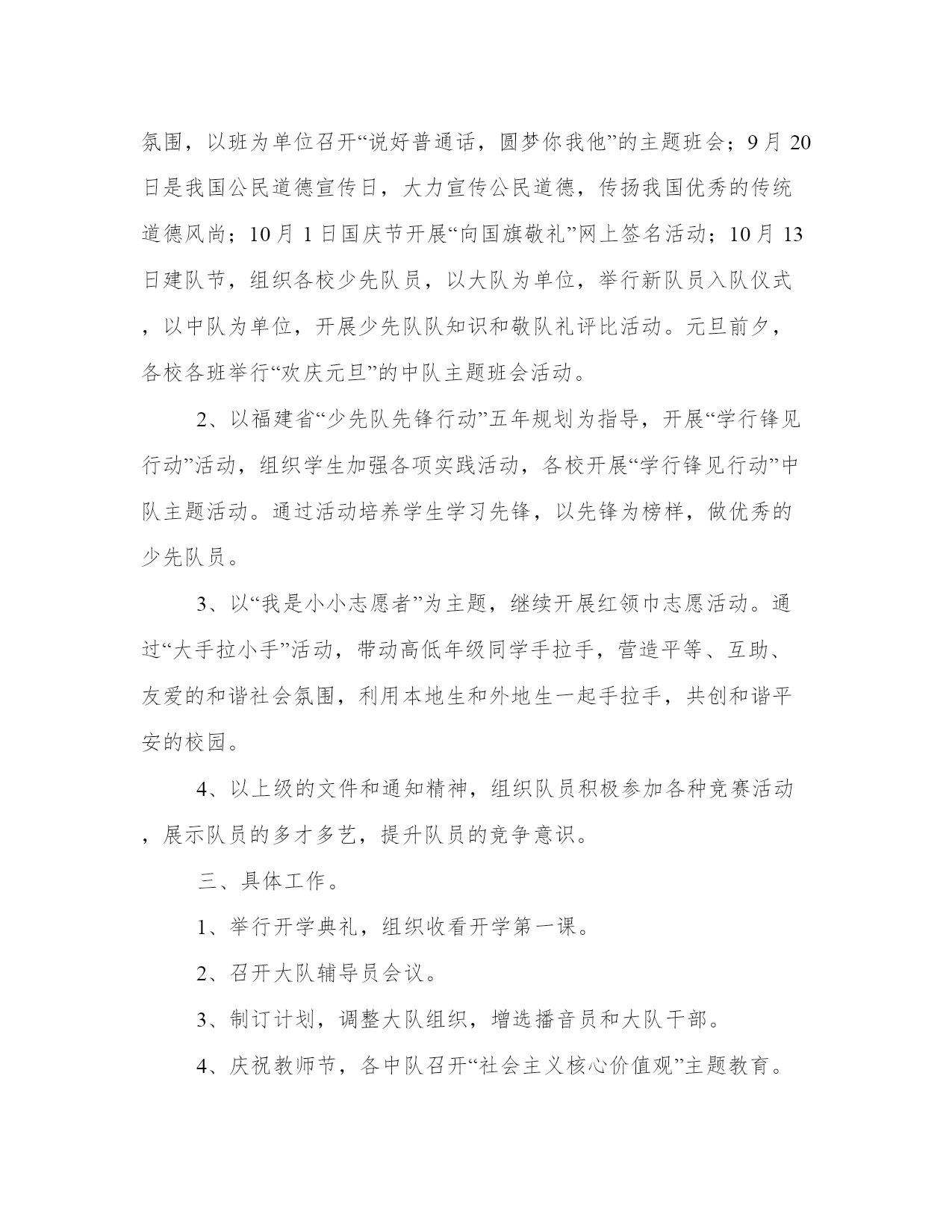 氛围，以班为单位召开“说好普通话，圆梦你我他”的主题班会；9月20日是我国公民道德宣传日，大力宣传公民道德，传扬我国优秀的传统道德风尚；10月1日国庆节开展“向国旗敬礼”网上签名活动；10月13日建队节，组织各校少先队员，以大队为单位，举行新队员入队仪式，以中队为单位，开展少先队队知识和敬队礼评比活动。元旦前夕，各校各班举行“欢庆元旦”的中队主题班会活动。

2、以福建省“少先队先锋行动”五年规划为指导，开展“学行锋见行动”活动，组织学生加强各项实践活动，各校开展“学行锋见行动”中队主题活动。通过活动培养学生学习先锋，以先锋为榜样，做优秀的少先队员。

3、以“我是小小志愿者”为主题，继续开展红领巾志愿活动。通过“大手拉小手”活动，带动高低年级同学手拉手，营造平等、互助、友爱的和谐社会氛围，利用本地生和外地生一起手拉手，共创和谐平安的校园。

4、以上级的文件和通知精神，组织队员积极参加各种竞赛活动，展示队员的多才多艺，提升队员的竞争意识。

三、具体工作。

1、举行开学典礼，组织收看开学第一课。

2、召开大队辅导员会议。

3、制订计划，调整大队组织，增选播音员和大队干部。

4、庆祝教师节，各中队召开“社会主义核心价值观”主题教育。